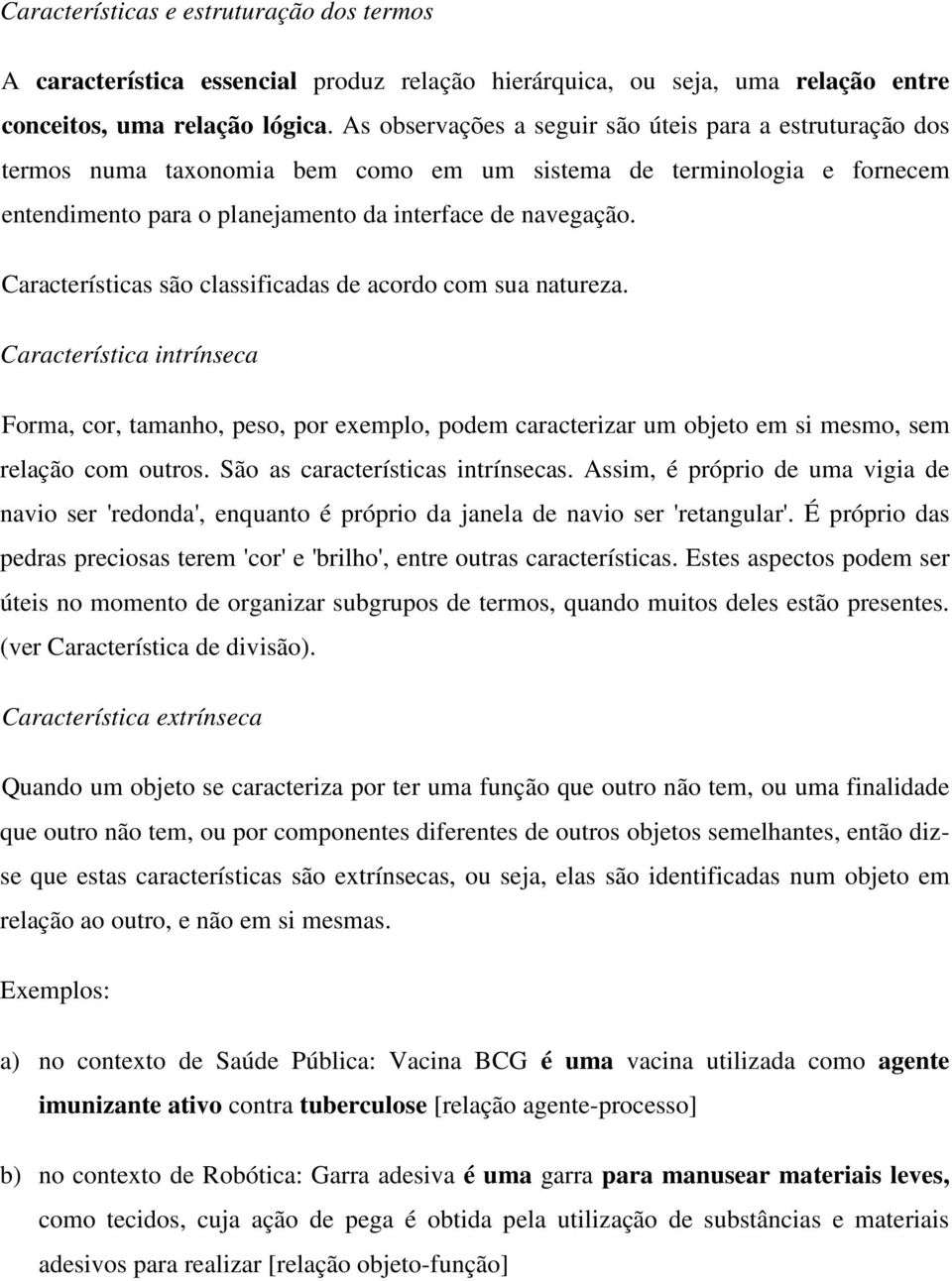 Características e estruturação dos termos

A característica essencial produz relação hierárquica, ou seja, uma relação entre conceitos, uma relação lógica. As observações a seguir são úteis para a estruturação dos termos numa taxonomia bem como em um sistema de terminologia e fornecem entendimento para o planejamento da interface de navegação.

Características são classificadas de acordo com sua natureza.

Característica intrínseca

Forma, cor, tamanho, peso, por exemplo, podem caracterizar um objeto em si mesmo, sem relação com outros. São as características intrínsecas. Assim, é próprio de uma vigia de navio ser 'redonda', enquanto é próprio da janela de navio ser 'retangular'. É próprio das pedras preciosas terem 'cor' e 'brilho', entre outras características. Estes aspectos podem ser úteis no momento de organizar subgrupos de termos, quando muitos deles estão presentes. (ver Característica de divisão).

Característica extrínseca

Quando um objeto se caracteriza por ter uma função que outro não tem, ou uma finalidade que outro não tem, ou por componentes diferentes de outros objetos semelhantes, então diz-se que estas características são extrínsecas, ou seja, elas são identificadas num objeto em relação ao outro, e não em si mesmas.

Exemplos:

a) no contexto de Saúde Pública: Vacina BCG é uma vacina utilizada como agente imunizante ativo contra tuberculose [relação agente-processo]

b) no contexto de Robótica: Garra adesiva é uma garra para manusear materiais leves, como tecidos, cuja ação de pega é obtida pela utilização de substâncias e materiais adesivos para realizar [relação objeto-função]